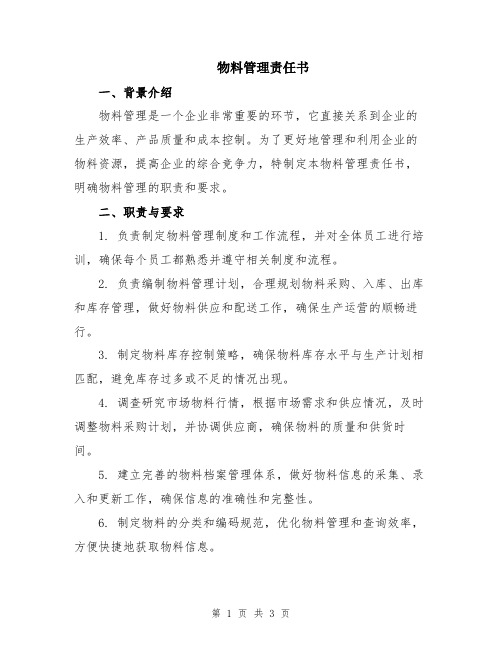 物料管理责任书

一、背景介绍

物料管理是一个企业非常重要的环节，它直接关系到企业的生产效率、产品质量和成本控制。为了更好地管理和利用企业的物料资源，提高企业的综合竞争力，特制定本物料管理责任书，明确物料管理的职责和要求。

二、职责与要求

1. 负责制定物料管理制度和工作流程，并对全体员工进行培训，确保每个员工都熟悉并遵守相关制度和流程。

2. 负责编制物料管理计划，合理规划物料采购、入库、出库和库存管理，做好物料供应和配送工作，确保生产运营的顺畅进行。

3. 制定物料库存控制策略，确保物料库存水平与生产计划相匹配，避免库存过多或不足的情况出现。

4. 调查研究市场物料行情，根据市场需求和供应情况，及时调整物料采购计划，并协调供应商，确保物料的质量和供货时间。

5. 建立完善的物料档案管理体系，做好物料信息的采集、录入和更新工作，确保信息的准确性和完整性。

6. 制定物料的分类和编码规范，优化物料管理和查询效率，方便快捷地获取物料信息。

第 1 页 共 3 页